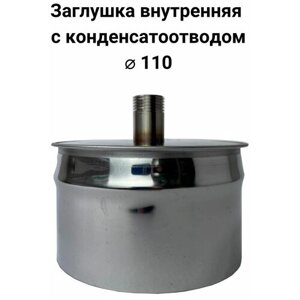 Заглушка внутренняя
с конденсатоотводом
⌀ 110